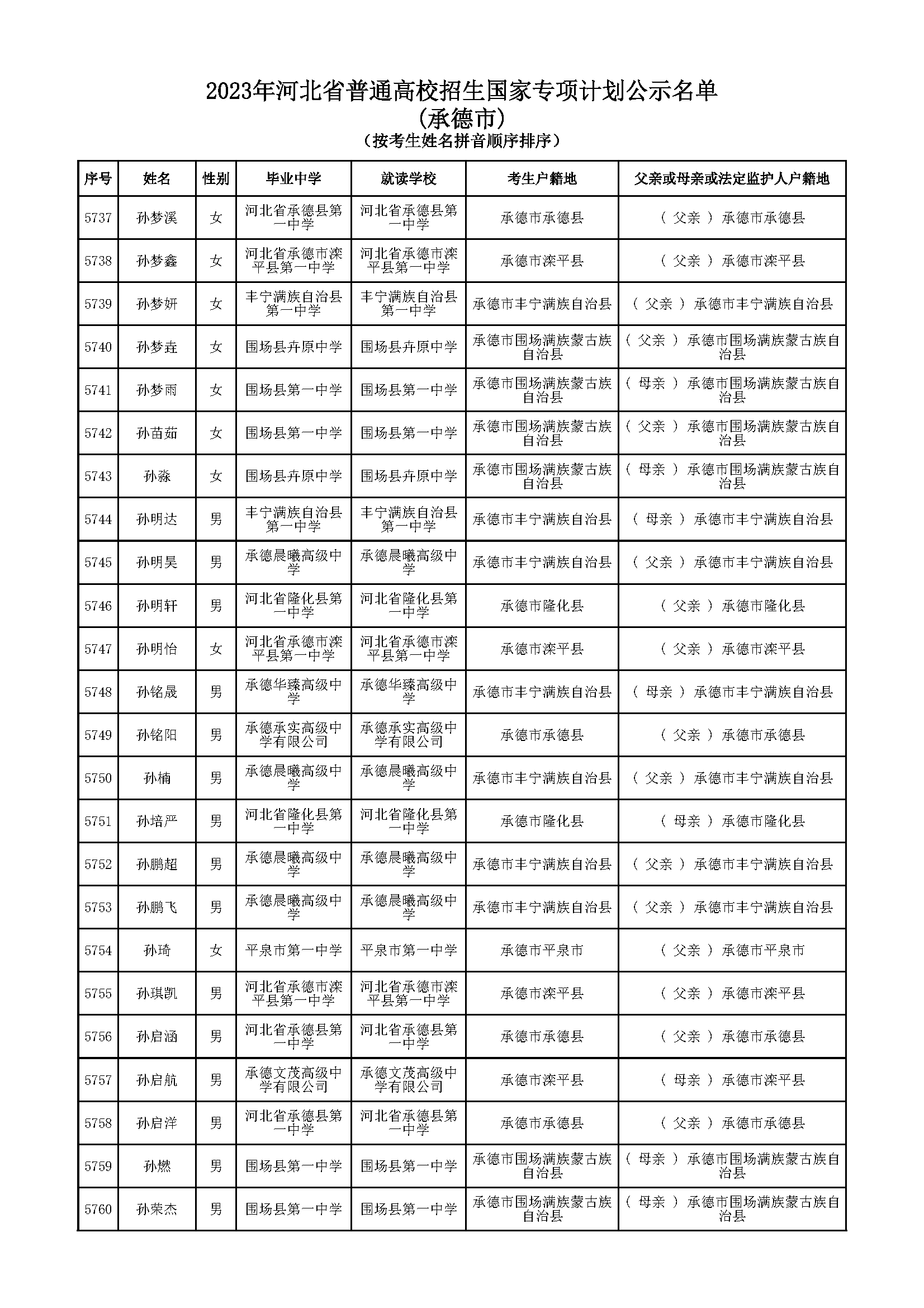 2023年河北省普通高校招生国家专项计划公示名单
(承德市)
(按考生姓名拼音顺序排序)

| 序号 | 姓名 | 性别 | 毕业中学 | 就读学校 | 考生户籍地 | 父亲或母亲或法定监护人户籍地 |
|---|---|---|---|---|---|---|
| 5737 | 孙梦溪 | 女 | 河北省承德县第一中学 | 河北省承德县第一中学 | 承德市承德县 | ( 父亲 ) 承德市承德县 |
| 5738 | 孙梦鑫 | 女 | 河北省承德市滦平县第一中学 | 河北省承德市滦平县第一中学 | 承德市滦平县 | ( 父亲 ) 承德市滦平县 |
| 5739 | 孙梦妍 | 女 | 丰宁满族自治县第一中学 | 丰宁满族自治县第一中学 | 承德市丰宁满族自治县 | ( 父亲 ) 承德市丰宁满族自治县 |
| 5740 | 孙梦垚 | 女 | 围场县卉原中学 | 围场县卉原中学 | 承德市围场满族蒙古族自治县 | ( 父亲 ) 承德市围场满族蒙古族自治县 |
| 5741 | 孙梦雨 | 女 | 围场县第一中学 | 围场县第一中学 | 承德市围场满族蒙古族自治县 | ( 母亲 ) 承德市围场满族蒙古族自治县 |
| 5742 | 孙苗茹 | 女 | 围场县第一中学 | 围场县第一中学 | 承德市围场满族蒙古族自治县 | ( 父亲 ) 承德市围场满族蒙古族自治县 |
| 5743 | 孙淼 | 女 | 围场县卉原中学 | 围场县卉原中学 | 承德市围场满族蒙古族自治县 | ( 母亲 ) 承德市围场满族蒙古族自治县 |
| 5744 | 孙明达 | 男 | 丰宁满族自治县第一中学 | 丰宁满族自治县第一中学 | 承德市丰宁满族自治县 | ( 母亲 ) 承德市丰宁满族自治县 |
| 5745 | 孙明昊 | 男 | 承德晨曦高级中学 | 承德晨曦高级中学 | 承德市丰宁满族自治县 | ( 父亲 ) 承德市丰宁满族自治县 |
| 5746 | 孙明轩 | 男 | 河北省隆化县第一中学 | 河北省隆化县第一中学 | 承德市隆化县 | ( 父亲 ) 承德市隆化县 |
| 5747 | 孙明怡 | 女 | 河北省承德市滦平县第一中学 | 河北省承德市滦平县第一中学 | 承德市滦平县 | ( 父亲 ) 承德市滦平县 |
| 5748 | 孙铭晟 | 男 | 承德华臻高级中学 | 承德华臻高级中学 | 承德市丰宁满族自治县 | ( 母亲 ) 承德市丰宁满族自治县 |
| 5749 | 孙铭阳 | 男 | 承德承实高级中学有限公司 | 承德承实高级中学有限公司 | 承德市承德县 | ( 父亲 ) 承德市承德县 |
| 5750 | 孙楠 | 男 | 承德晨曦高级中学 | 承德晨曦高级中学 | 承德市丰宁满族自治县 | ( 父亲 ) 承德市丰宁满族自治县 |
| 5751 | 孙培严 | 男 | 河北省隆化县第一中学 | 河北省隆化县第一中学 | 承德市隆化县 | ( 母亲 ) 承德市隆化县 |
| 5752 | 孙鹏超 | 男 | 承德晨曦高级中学 | 承德晨曦高级中学 | 承德市丰宁满族自治县 | ( 父亲 ) 承德市丰宁满族自治县 |
| 5753 | 孙鹏飞 | 男 | 承德晨曦高级中学 | 承德晨曦高级中学 | 承德市丰宁满族自治县 | ( 父亲 ) 承德市丰宁满族自治县 |
| 5754 | 孙琦 | 女 | 平泉市第一中学 | 平泉市第一中学 | 承德市平泉市 | ( 父亲 ) 承德市平泉市 |
| 5755 | 孙琪凯 | 男 | 河北省承德市滦平县第一中学 | 河北省承德市滦平县第一中学 | 承德市滦平县 | ( 父亲 ) 承德市滦平县 |
| 5756 | 孙启涵 | 男 | 河北省承德县第一中学 | 河北省承德县第一中学 | 承德市承德县 | ( 父亲 ) 承德市承德县 |
| 5757 | 孙启航 | 男 | 承德文茂高级中学有限公司 | 承德文茂高级中学有限公司 | 承德市滦平县 | ( 母亲 ) 承德市滦平县 |
| 5758 | 孙启洋 | 男 | 河北省承德县第一中学 | 河北省承德县第一中学 | 承德市承德县 | ( 父亲 ) 承德市承德县 |
| 5759 | 孙燃 | 男 | 围场县第一中学 | 围场县第一中学 | 承德市围场满族蒙古族自治县 | ( 母亲 ) 承德市围场满族蒙古族自治县 |
| 5760 | 孙荣杰 | 男 | 围场县第一中学 | 围场县第一中学 | 承德市围场满族蒙古族自治县 | ( 母亲 ) 承德市围场满族蒙古族自治县 |